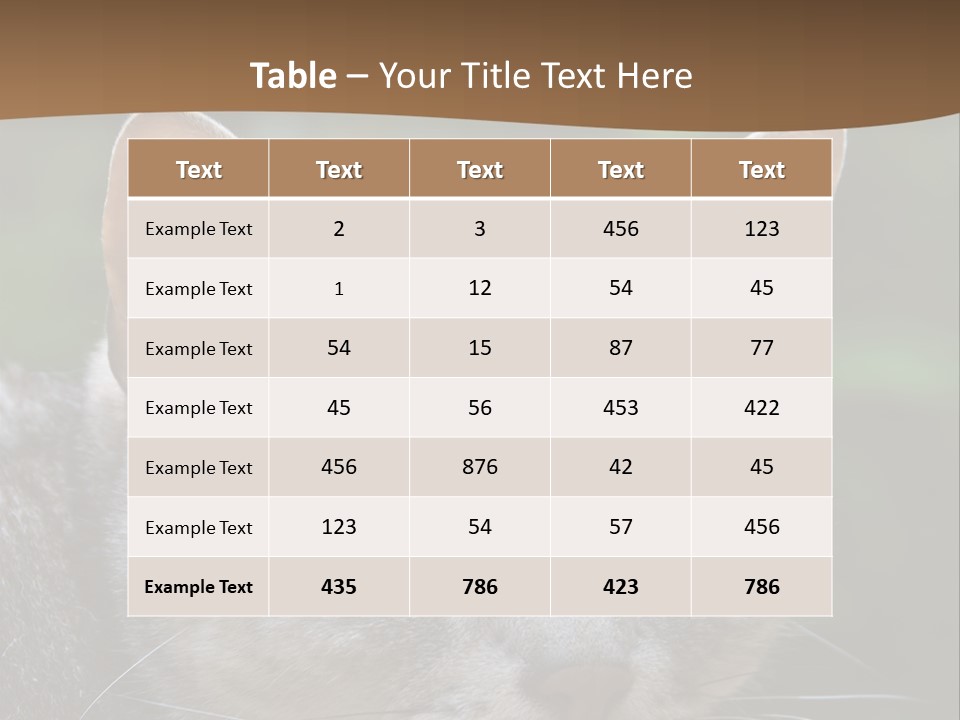 Table – Your Title Text Here

| Text | Text | Text | Text | Text |
|---|---|---|---|---|
| Example Text | 2 | 3 | 456 | 123 |
| Example Text | 1 | 12 | 54 | 45 |
| Example Text | 54 | 15 | 87 | 77 |
| Example Text | 45 | 56 | 453 | 422 |
| Example Text | 456 | 876 | 42 | 45 |
| Example Text | 123 | 54 | 57 | 456 |
| Example Text | 435 | 786 | 423 | 786 |